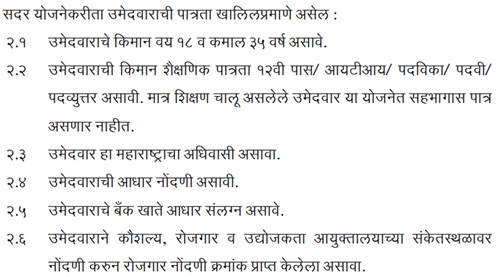 सदर योजनेकरीता उमेदवाराची पात्रता खालिलप्रमाणे असेल :

२.१ उमेदवाराचे किमान वय १८ व कमाल ३५ वर्ष असावे.

२.२ उमेदवाराची किमान शैक्षणिक पात्रता १२वी पास/ आयटीआय/ पदविका/ पदवी/ पदव्युत्तर असावी. मात्र शिक्षण चालू असलेले उमेदवार या योजनेत सहभागास पात्र असणार नाहीत.

२.३ उमेदवार हा महाराष्ट्राचा अधिवासी असावा.

२.४ उमेदवाराची आधार नोंदणी असावी.

२.५ उमेदवाराचे बँक खाते आधार संलग्न असावे.

२.६ उमेदवाराने कौशल्य, रोजगार व उद्योजकता आयुक्तालयाच्या संकेतस्थळावर नोंदणी करुन रोजगार नोंदणी क्रमांक प्राप्त केलेला असावा.